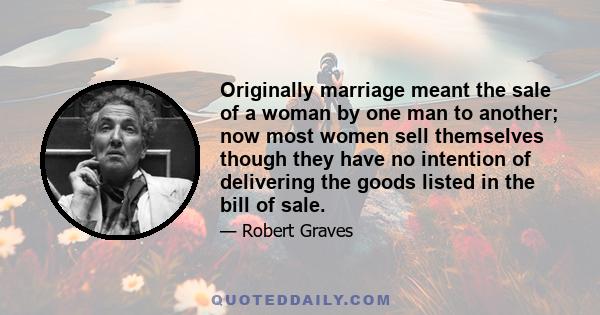 Originally marriage meant the sale of a woman by one man to another; now most women sell themselves though they have no intention of delivering the goods listed in the bill of sale.

— Robert Graves

QUOTEDDAILY.COM